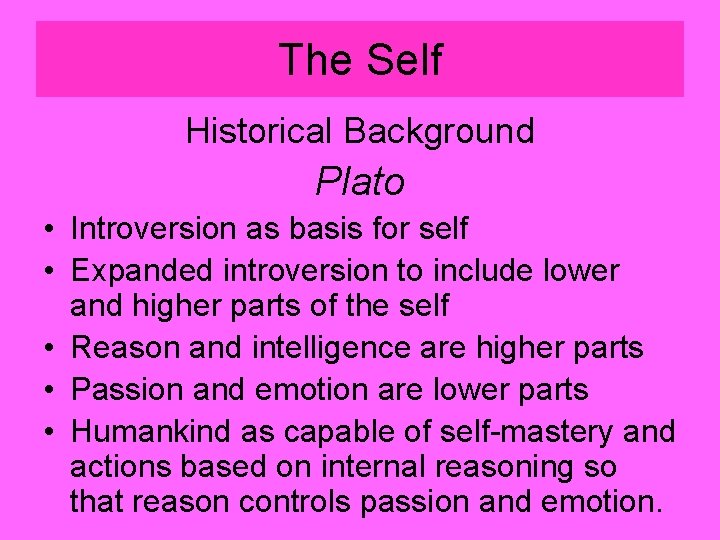 The Self

Historical Background

Plato

• Introversion as basis for self
• Expanded introversion to include lower and higher parts of the self
• Reason and intelligence are higher parts
• Passion and emotion are lower parts
• Humankind as capable of self-mastery and actions based on internal reasoning so that reason controls passion and emotion.